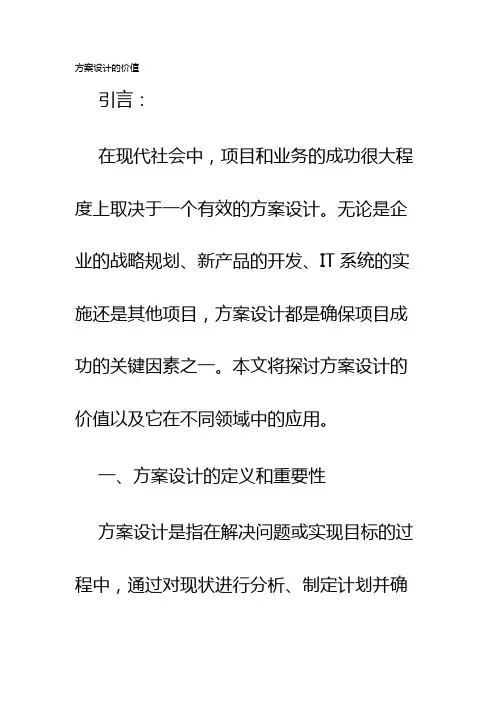 方案设计的价值

引言：

在现代社会中，项目和业务的成功很大程度上取决于一个有效的方案设计。无论是企业的战略规划、新产品的开发、IT 系统的实施还是其他项目，方案设计都是确保项目成功的关键因素之一。本文将探讨方案设计的价值以及它在不同领域中的应用。

一、方案设计的定义和重要性

方案设计是指在解决问题或实现目标的过程中，通过对现状进行分析、制定计划并确